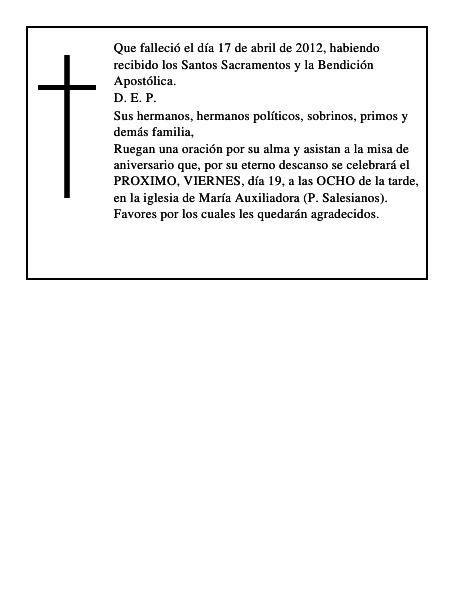 Que falleció el día 17 de abril de 2012, habiendo recibido los Santos Sacramentos y la Bendición Apostólica.
D. E. P.
Sus hermanos, hermanos políticos, sobrinos, primos y demás familia,
Ruegan una oración por su alma y asistan a la misa de aniversario que, por su eterno descanso se celebrará el PROXIMO, VIERNES, día 19, a las OCHO de la tarde, en la iglesia de María Auxiliadora (P. Salesianos).
Favores por los cuales les quedarán agradecidos.